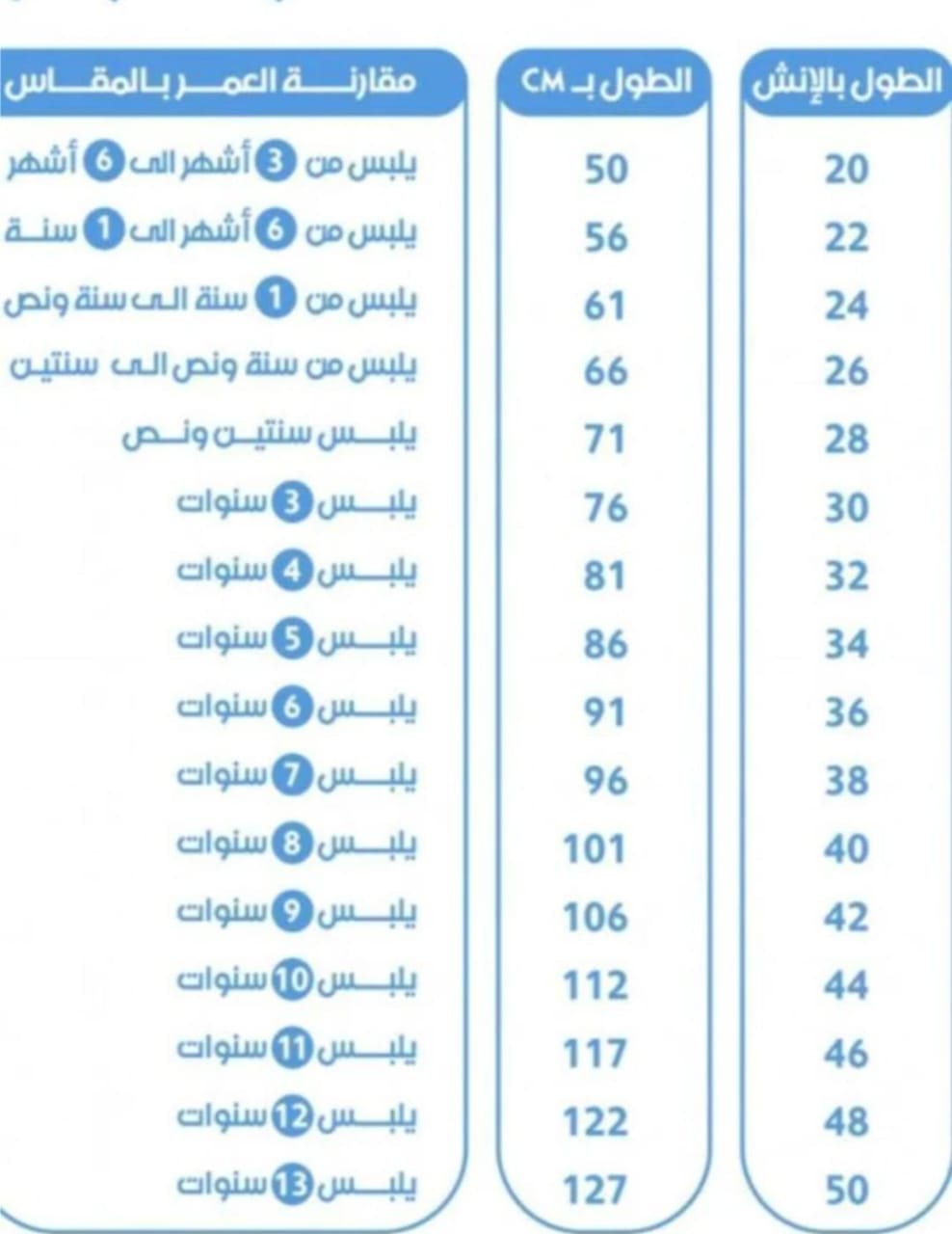 | الطول بالإنش | الطول بـ CM | مقارنة العمر بالمقاس |
|---|---|---|
| 20 | 50 | يلبس من 3 أشهر الى 6 أشهر |
| 22 | 56 | يلبس من 6 أشهر الى 1 سنة |
| 24 | 61 | يلبس من 1 سنة الى سنة ونص |
| 26 | 66 | يلبس من سنة ونص الى سنتين |
| 28 | 71 | يلبس سنتين ونص |
| 30 | 76 | يلبس 3 سنوات |
| 32 | 81 | يلبس 4 سنوات |
| 34 | 86 | يلبس 5 سنوات |
| 36 | 91 | يلبس 6 سنوات |
| 38 | 96 | يلبس 7 سنوات |
| 40 | 101 | يلبس 8 سنوات |
| 42 | 106 | يلبس 9 سنوات |
| 44 | 112 | يلبس 10 سنوات |
| 46 | 117 | يلبس 11 سنوات |
| 48 | 122 | يلبس 12 سنوات |
| 50 | 127 | يلبس 13 سنوات |